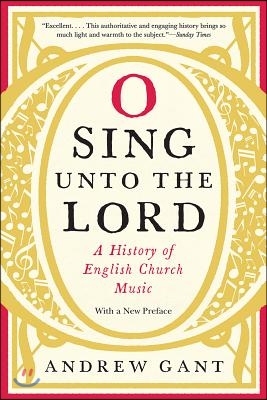 "Excellent. . . . This authoritative and engaging history brings so much light and warmth to the subject."—Sunday Times

O
SING
UNTO THE
LORD

A History of English Church Music

With a New Preface

ANDREW GANT